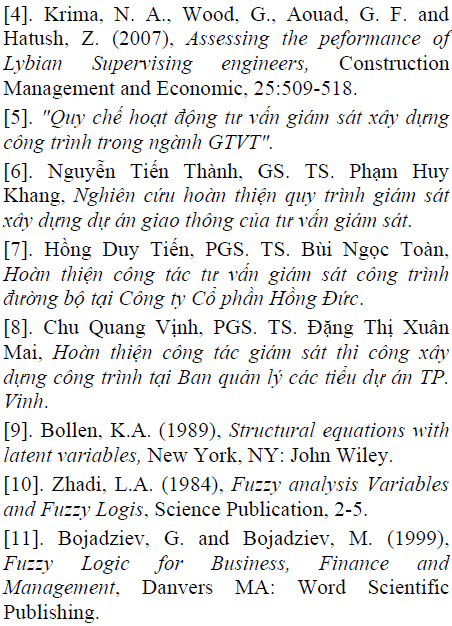 [4]. Krima, N. A., Wood, G., Aouad, G. F. and Hatush, Z. (2007), Assessing the peformance of Lybian Supervising engineers, Construction Management and Economic, 25:509-518.

[5]. "Quy chế hoạt động tư vấn giám sát xây dựng công trình trong ngành GTVT".

[6]. Nguyễn Tiến Thành, GS. TS. Phạm Huy Khang, Nghiên cứu hoàn thiện quy trình giám sát xây dựng dự án giao thông của tư vấn giám sát.

[7]. Hồng Duy Tiến, PGS. TS. Bùi Ngọc Toàn, Hoàn thiện công tác tư vấn giám sát công trình đường bộ tại Công ty Cổ phần Hồng Đức.

[8]. Chu Quang Vịnh, PGS. TS. Đặng Thị Xuân Mai, Hoàn thiện công tác giám sát thi công xây dựng công trình tại Ban quản lý các tiểu dự án TP. Vinh.

[9]. Bollen, K.A. (1989), Structural equations with latent variables, New York, NY: John Wiley.

[10]. Zhadi, L.A. (1984), Fuzzy analysis Variables and Fuzzy Logis, Science Publication, 2-5.

[11]. Bojadziev, G. and Bojadziev, M. (1999), Fuzzy Logic for Business, Finance and Management, Danvers MA: Word Scientific Publishing.